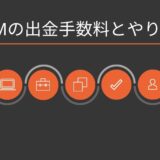 Mの出金手数料とやり